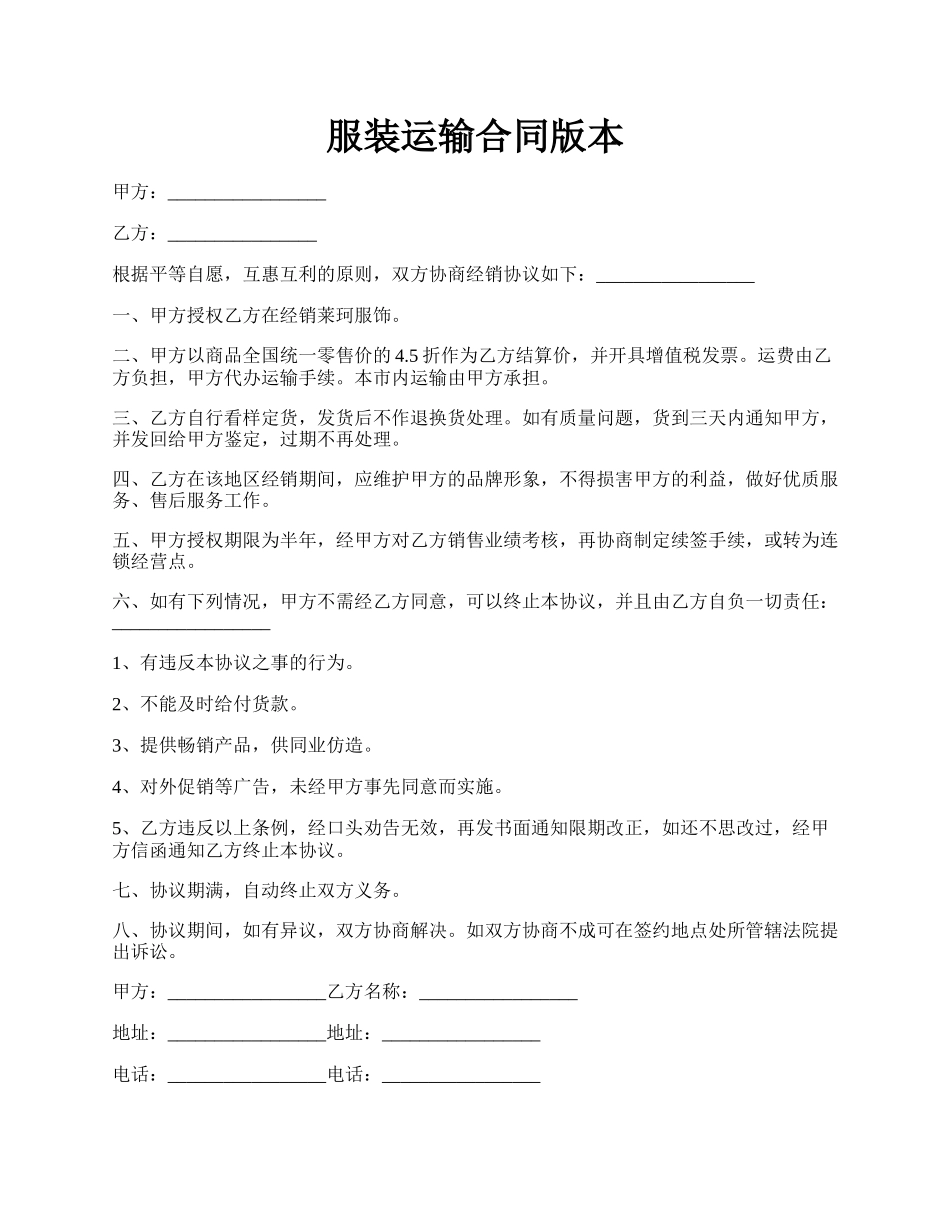 服装运输合同版本

甲方：_________________

乙方：________________

根据平等自愿，互惠互利的原则，双方协商经销协议如下：_________________

一、甲方授权乙方在经销莱珂服饰。

二、甲方以商品全国统一零售价的 4.5 折作为乙方结算价，并开具增值税发票。运费由乙方负担，甲方代办运输手续。本市内运输由甲方承担。

三、乙方自行看样定货，发货后不作退换货处理。如有质量问题，货到三天内通知甲方，并发回给甲方鉴定，过期不再处理。

四、乙方在该地区经销期间，应维护甲方的品牌形象，不得损害甲方的利益，做好优质服务、售后服务工作。

五、甲方授权期限为半年，经甲方对乙方销售业绩考核，再协商制定续签手续，或转为连锁经营点。

六、如有下列情况，甲方不需经乙方同意，可以终止本协议，并且由乙方自负一切责任：_________________

1、有违反本协议之事的行为。

2、不能及时给付货款。

3、提供畅销产品，供同业仿造。

4、对外促销等广告，未经甲方事先同意而实施。

5、乙方违反以上条例，经口头劝告无效，再发书面通知限期改正，如还不思改过，经甲方信函通知乙方终止本协议。

七、协议期满，自动终止双方义务。

八、协议期间，如有异议，双方协商解决。如双方协商不成可在签约地点处所管辖法院提出诉讼。

甲方：_________________乙方名称：_________________

地址：_________________地址：_________________

电话：_________________电话：_________________